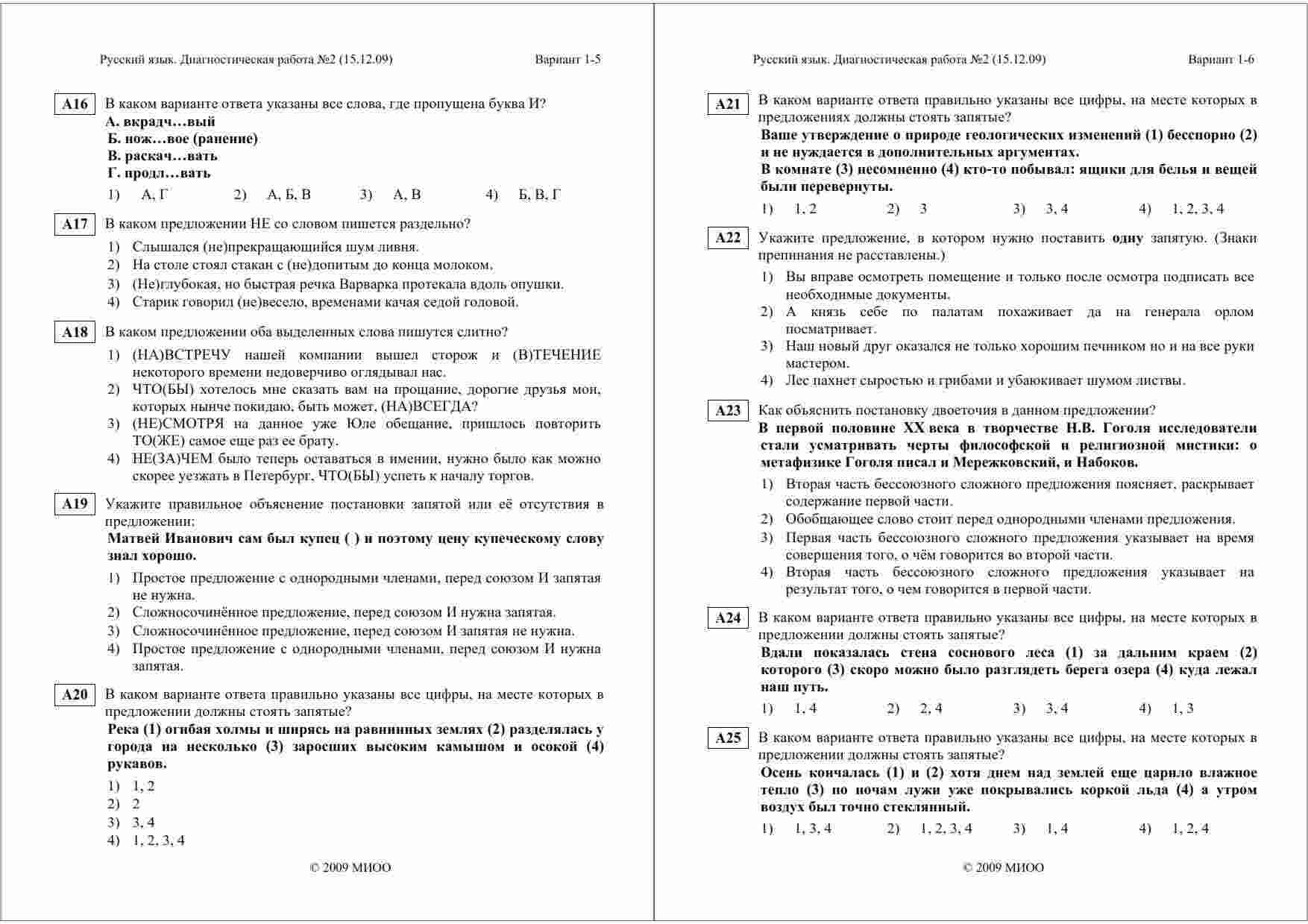 Русский язык. Диагностическая работа №2 (15.12.09) Вариант 1-5

A16 В каком варианте ответа указаны все слова, где пропущена буква И?
А. вкрадч…вый
Б. нож…вое (ранение)
В. раскач…вать
Г. продл…вать

1) А, Г 2) А, Б, В 3) А, В 4) Б, В, Г

A17 В каком предложении НЕ со словом пишется раздельно?
1) Слышался (не)прекращающийся шум ливня.
2) На столе стоял стакан с (не)допитым до конца молоком.
3) (Не)глубокая, но быстрая речка Варварка протекала вдоль опушки.
4) Старик говорил (не)весело, временами качая седой головой.

A18 В каком предложении оба выделенных слова пишутся слитно?
1) (НА)ВСТРЕЧУ нашей компании вышел сторож и (В)ТЕЧЕНИЕ некоторого времени недоверчиво оглядывал нас.
2) ЧТО(БЫ) хотелось мне сказать вам на прощание, дорогие друзья мои, которых нынче покидаю, быть может, (НА)ВСЕГДА?
3) (НЕ)СМОТРЯ на данное уже Юле обещание, пришлось повторить ТО(ЖЕ) самое еще раз ее брату.
4) НЕ(ЗА)ЧЕМ было теперь оставаться в имении, нужно было как можно скорее уезжать в Петербург, ЧТО(БЫ) успеть к началу торгов.

A19 Укажите правильное объяснение постановки запятой или её отсутствия в предложении:
Матвей Иванович сам был купец ( ) и поэтому цену купеческому слову знал хорошо.
1) Простое предложение с однородными членами, перед союзом И запятая не нужна.
2) Сложносочинённое предложение, перед союзом И нужна запятая.
3) Сложносочинённое предложение, перед союзом И запятая не нужна.
4) Простое предложение с однородными членами, перед союзом И нужна запятая.

A20 В каком варианте ответа правильно указаны все цифры, на месте которых в предложении должны стоять запятые?
Река (1) огибая холмы и ширясь на равнинных землях (2) разделялась у города на несколько (3) заросших высоким камышом и осокой (4) рукавов.
1) 1, 2
2) 2
3) 3, 4
4) 1, 2, 3, 4

© 2009 МИОО

Русский язык. Диагностическая работа №2 (15.12.09) Вариант 1-6

A21 В каком варианте ответа правильно указаны все цифры, на месте которых в предложениях должны стоять запятые?
Ваше утверждение о природе геологических изменений (1) бесспорно (2) и не нуждается в дополнительных аргументах.
В комнате (3) несомненно (4) кто-то побывал: ящики для белья и вещей были перевернуты.

1) 1, 2 2) 3 3) 3, 4 4) 1, 2, 3, 4

A22 Укажите предложение, в котором нужно поставить одну запятую. (Знаки препинания не расставлены.)
1) Вы вправе осмотреть помещение и только после осмотра подписать все необходимые документы.
2) А князь себе по палатам похаживает да на генерала орлом посматривает.
3) Наш новый друг оказался не только хорошим печником но и на все руки мастером.
4) Лес пахнет сыростью и грибами и убаюкивает шумом листвы.

A23 Как объяснить постановку двоеточия в данном предложении?
В первой половине XX века в творчестве Н.В. Гоголя исследователи стали усматривать черты философской и религиозной мистики: о метафизике Гоголя писал и Мережковский, и Набоков.
1) Вторая часть бессоюзного сложного предложения поясняет, раскрывает содержание первой части.
2) Обобщающее слово стоит перед однородными членами предложения.
3) Первая часть бессоюзного сложного предложения указывает на время совершения того, о чём говорится во второй части.
4) Вторая часть бессоюзного сложного предложения указывает на результат того, о чем говорится в первой части.

A24 В каком варианте ответа правильно указаны все цифры, на месте которых в предложении должны стоять запятые?
Вдали показалась стена соснового леса (1) за дальним краем (2) которого (3) скоро можно было разглядеть берега озера (4) куда лежал наш путь.

1) 1, 4 2) 2, 4 3) 3, 4 4) 1, 3

A25 В каком варианте ответа правильно указаны все цифры, на месте которых в предложении должны стоять запятые?
Осень кончалась (1) и (2) хотя днем над землей еще царило влажное тепло (3) по ночам лужи уже покрывались коркой льда (4) а утром воздух был точно стеклянный.

1) 1, 3, 4 2) 1, 2, 3, 4 3) 1, 4 4) 1, 2, 4

© 2009 МИОО